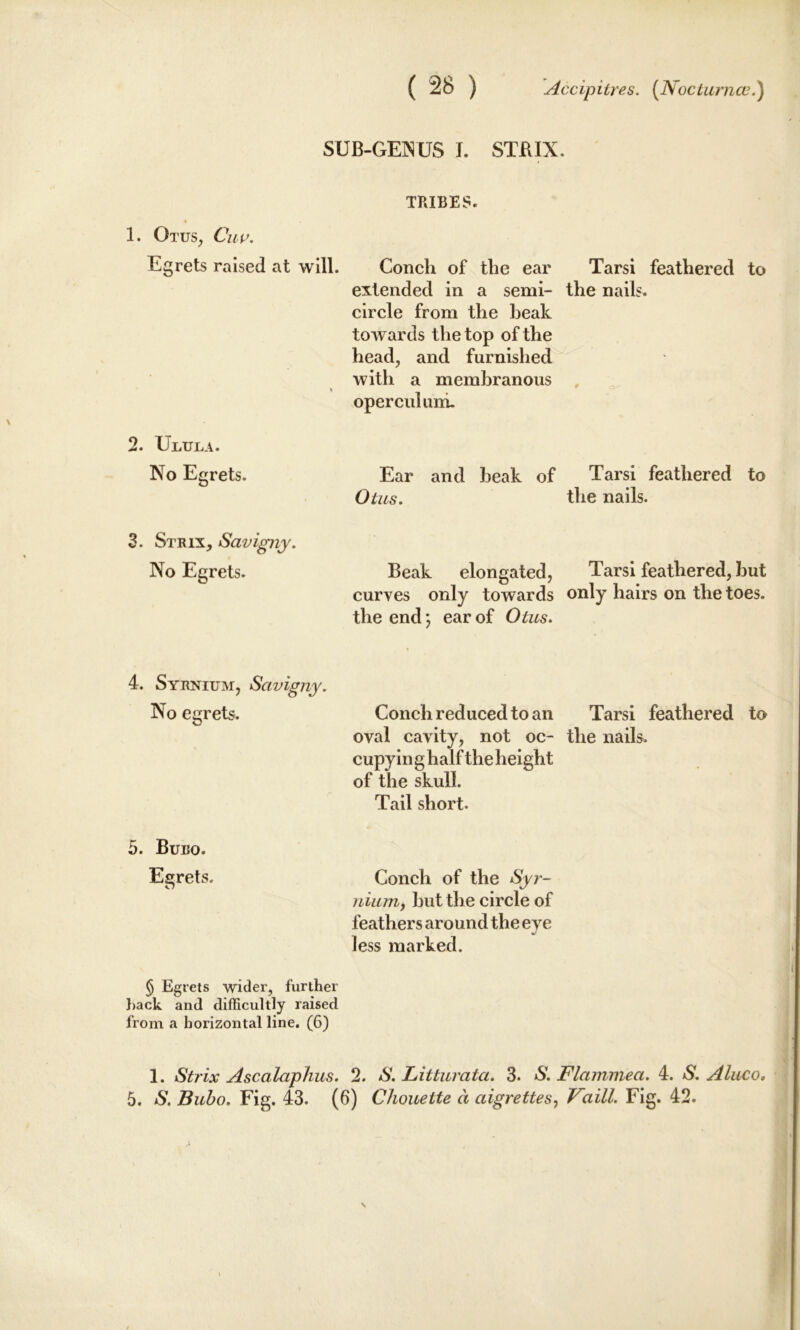 ( 28 ) Accipitres. (Nocturnæ.)

SUB-GENUS I. STRIX.

TRIBES.

1. Otus, Cuv.

Egrets raised at will.

Conch of the ear extended in a semicircle from the beak towards the top of the head, and furnished with a membranous operculum.

Tarsi feathered to the nails.

2. Ulula.

No Egrets.

Ear and beak of Otus.

Tarsi feathered to the nails.

3. Strix, Savigny.

No Egrets.

Beak elongated, curves only towards the end; ear of Otus.

Tarsi feathered, but only hairs on the toes.

4. Syrnium, Savigny.

No egrets.

Conch reduced to an oval cavity, not occupying half the height of the skull. Tail short.

Tarsi feathered to the nails.

5. Bubo.

Egrets.

Conch of the Syrnium, but the circle of feathers around the eye less marked.

§ Egrets wider, further back and difficultly raised from a horizontal line. (6)

1. Strix Ascalaphus. 2. S. Litturata. 3. S. Flammea. 4. S. Aluco. 5. S. Bubo. Fig. 43. (6) Chouette à aigrettes, Vaill. Fig. 42.